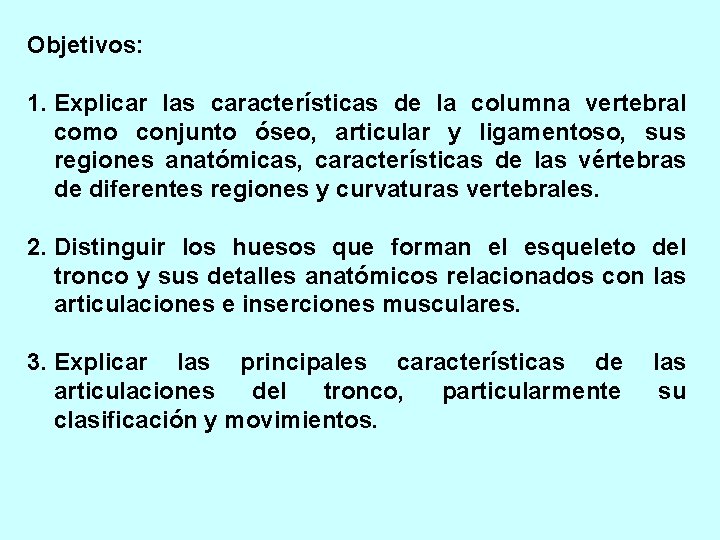 Objetivos:

1. Explicar las características de la columna vertebral como conjunto óseo, articular y ligamentoso, sus regiones anatómicas, características de las vértebras de diferentes regiones y curvaturas vertebrales.

2. Distinguir los huesos que forman el esqueleto del tronco y sus detalles anatómicos relacionados con las articulaciones e inserciones musculares.

3. Explicar las principales características de las articulaciones del tronco, particularmente su clasificación y movimientos.